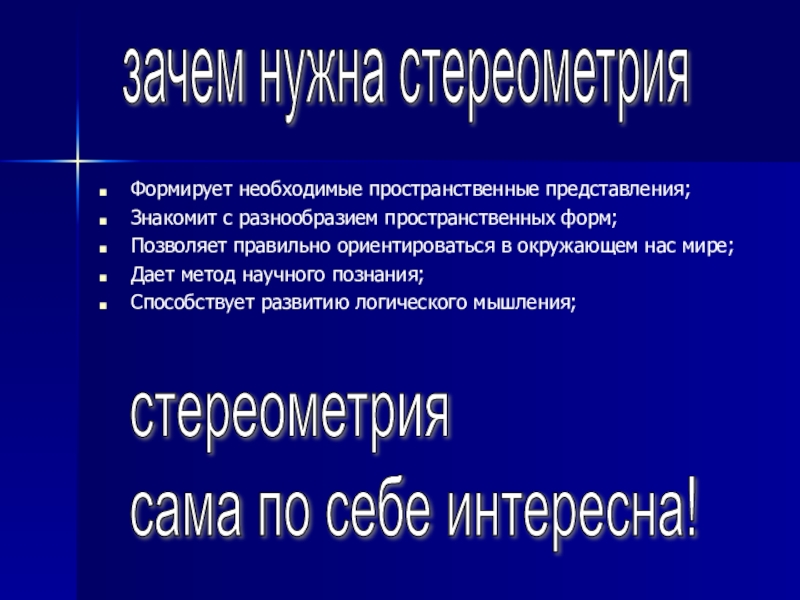 зачем нужна стереометрия

• Формирует необходимые пространственные представления;
• Знакомит с разнообразием пространственных форм;
• Позволяет правильно ориентироваться в окружающем нас мире;
• Дает метод научного познания;
• Способствует развитию логического мышления;

стереометрия
сама по себе интересна!